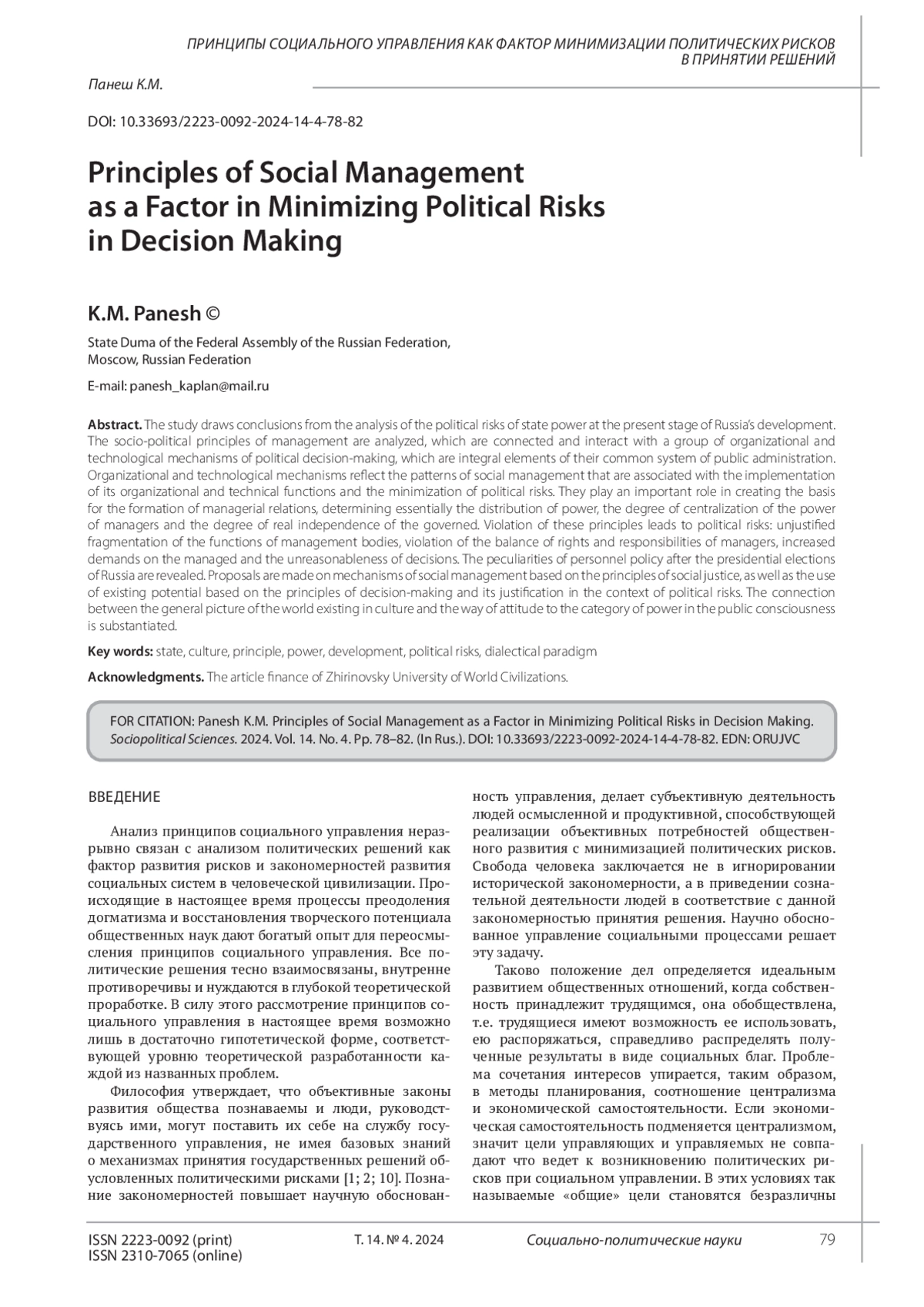 ПРИНЦИПЫ СОЦИАЛЬНОГО УПРАВЛЕНИЯ КАК ФАКТОР МИНИМИЗАЦИИ ПОЛИТИЧЕСКИХ РИСКОВ В ПРИНЯТИИ РЕШЕНИЙ

Панеш К.М.

DOI: 10.33693/2223-0092-2024-14-4-78-82

Principles of Social Management as a Factor in Minimizing Political Risks in Decision Making

K.M. Panesh ©

State Duma of the Federal Assembly of the Russian Federation, Moscow, Russian Federation

E-mail: panesh_kaplan@mail.ru

Abstract. The study draws conclusions from the analysis of the political risks of state power at the present stage of Russia's development. The socio-political principles of management are analyzed, which are connected and interact with a group of organizational and technological mechanisms of political decision-making, which are integral elements of their common system of public administration. Organizational and technological mechanisms reflect the patterns of social management that are associated with the implementation of its organizational and technical functions and the minimization of political risks. They play an important role in creating the basis for the formation of managerial relations, determining essentially the distribution of power, the degree of centralization of the power of managers and the degree of real independence of the governed. Violation of these principles leads to political risks: unjustified fragmentation of the functions of management bodies, violation of the balance of rights and responsibilities of managers, increased demands on the managed and the unreasonableness of decisions. The peculiarities of personnel policy after the presidential elections of Russia are revealed. Proposals are made on mechanisms of social management based on the principles of social justice, as well as the use of existing potential based on the principles of decision-making and its justification in the context of political risks. The connection between the general picture of the world existing in culture and the way of attitude to the category of power in the public consciousness is substantiated.

Key words: state, culture, principle, power, development, political risks, dialectical paradigm

Acknowledgments. The article finance of Zhirinovsky University of World Civilizations.

FOR CITATION: Panesh K.M. Principles of Social Management as a Factor in Minimizing Political Risks in Decision Making. Sociopolitical Sciences. 2024. Vol. 14. No. 4. Pp. 78–82. (In Rus.). DOI: 10.33693/2223-0092-2024-14-4-78-82. EDN: ORUJVC

ВВЕДЕНИЕ

Анализ принципов социального управления неразрывно связан с анализом политических решений как фактор развития рисков и закономерностей развития социальных систем в человеческой цивилизации. Происходящие в настоящее время процессы преодоления догматизма и восстановления творческого потенциала общественных наук дают богатый опыт для переосмысления принципов социального управления. Все политические решения тесно взаимосвязаны, внутренне противоречивы и нуждаются в глубокой теоретической проработке. В силу этого рассмотрение принципов социального управления в настоящее время возможно лишь в достаточно гипотетической форме, соответствующей уровню теоретической разработанности каждой из названных проблем.

Философия утверждает, что объективные законы развития общества познаваемы и люди, руководствуясь ими, могут поставить их себе на службу государственного управления, не имея базовых знаний о механизмах принятия государственных решений обусловленных политическими рисками [1; 2; 10]. Познание закономерностей повышает научную обоснованность управления, делает субъективную деятельность людей осмысленной и продуктивной, способствующей реализации объективных потребностей общественного развития с минимизацией политических рисков. Свобода человека заключается не в игнорировании исторической закономерности, а в приведении сознательной деятельности людей в соответствие с данной закономерностью принятия решения. Научно обоснованное управление социальными процессами решает эту задачу.

Таково положение дел определяется идеальным развитием общественных отношений, когда собственность принадлежит трудящимся, она обобществлена, т.е. трудящиеся имеют возможность ее использовать, ею распоряжаться, справедливо распределять полученные результаты в виде социальных благ. Проблема сочетания интересов упирается, таким образом, в методы планирования, соотношение централизма и экономической самостоятельности. Если экономическая самостоятельность подменяется централизмом, значит цели управляющих и управляемых не совпадают что ведет к возникновению политических рисков при социальном управлении. В этих условиях так называемые «общие» цели становятся безразличны

ISSN 2223-0092 (print)
ISSN 2310-7065 (online)

Т. 14. № 4. 2024

Социально-политические науки

79